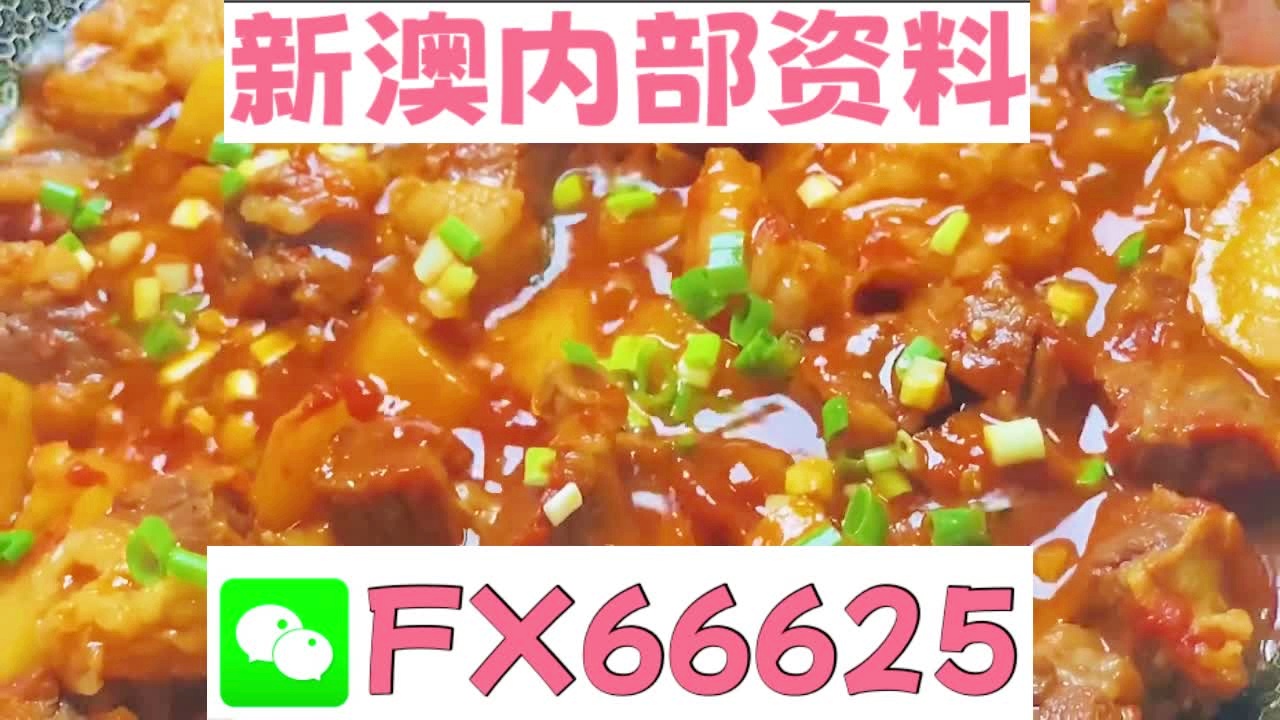 新澳内部资料

FX66625